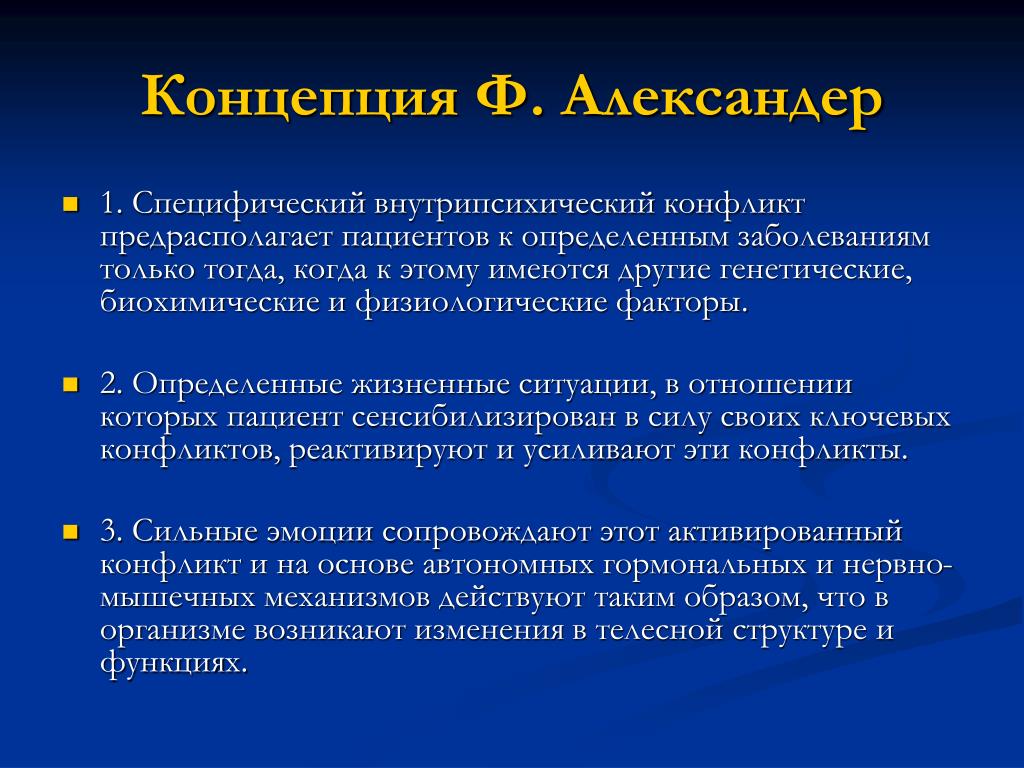 Концепция Ф. Александер

1. Специфический внутрипсихический конфликт предрасполагает пациентов к определенным заболеваниям только тогда, когда к этому имеются другие генетические, биохимические и физиологические факторы.

2. Определенные жизненные ситуации, в отношении которых пациент сенсибилизирован в силу своих ключевых конфликтов, реактивируют и усиливают эти конфликты.

3. Сильные эмоции сопровождают этот активированный конфликт и на основе автономных гормональных и нервно-мышечных механизмов действуют таким образом, что в организме возникают изменения в телесной структуре и функциях.